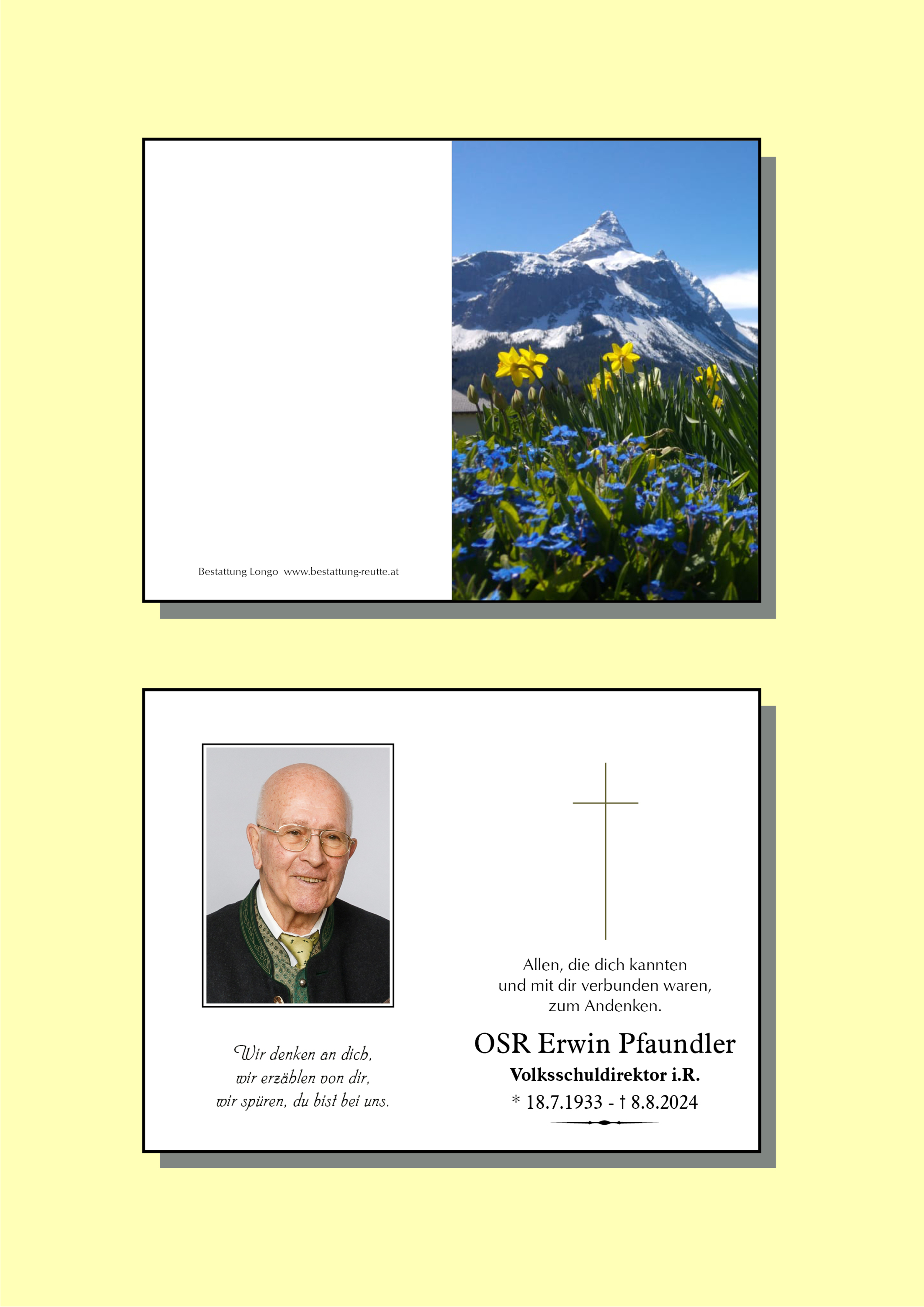 Bestattung Longo www.bestattung-reutte.at

Wir denken an dich,
wir erzählen von dir,
wir spüren, du bist bei uns.

Allen, die dich kannten
und mit dir verbunden waren,
zum Andenken.

OSR Erwin Pfaundler

Volksschuldirektor i.R.

* 18.7.1933 - † 8.8.2024